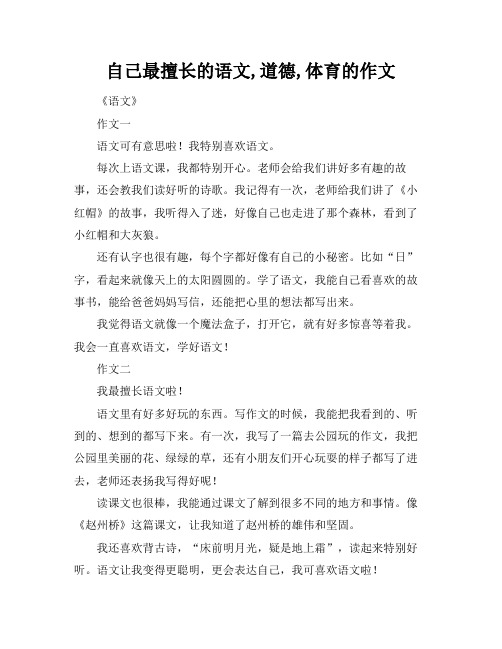 自己最擅长的语文,道德,体育的作文

《语文》

作文一

语文可有意思啦！我特别喜欢语文。

每次上语文课，我都特别开心。老师会给我们讲好多有趣的故事，还会教我们读好听的诗歌。我记得有一次，老师给我们讲了《小红帽》的故事，我听得入了迷，好像自己也走进了那个森林，看到了小红帽和大灰狼。

还有认字也很有趣，每个字都好像有自己的小秘密。比如“日”字，看起来就像天上的太阳圆圆的。学了语文，我能自己看喜欢的故事书，能给爸爸妈妈写信，还能把心里的想法都写出来。

我觉得语文就像一个魔法盒子，打开它，就有好多惊喜等着我。我会一直喜欢语文，学好语文！

作文二

我最擅长语文啦！

语文里有好多好玩的东西。写作文的时候，我能把我看到的、听到的、想到的都写下来。有一次，我写了一篇去公园玩的作文，我把公园里美丽的花、绿绿的草，还有小朋友们开心玩耍的样子都写了进去，老师还表扬我写得好呢！

读课文也很棒，我能通过课文了解到很多不同的地方和事情。像《赵州桥》这篇课文，让我知道了赵州桥的雄伟和坚固。

我还喜欢背古诗，“床前明月光，疑是地上霜”，读起来特别好听。语文让我变得更聪明，更会表达自己，我可喜欢语文啦！